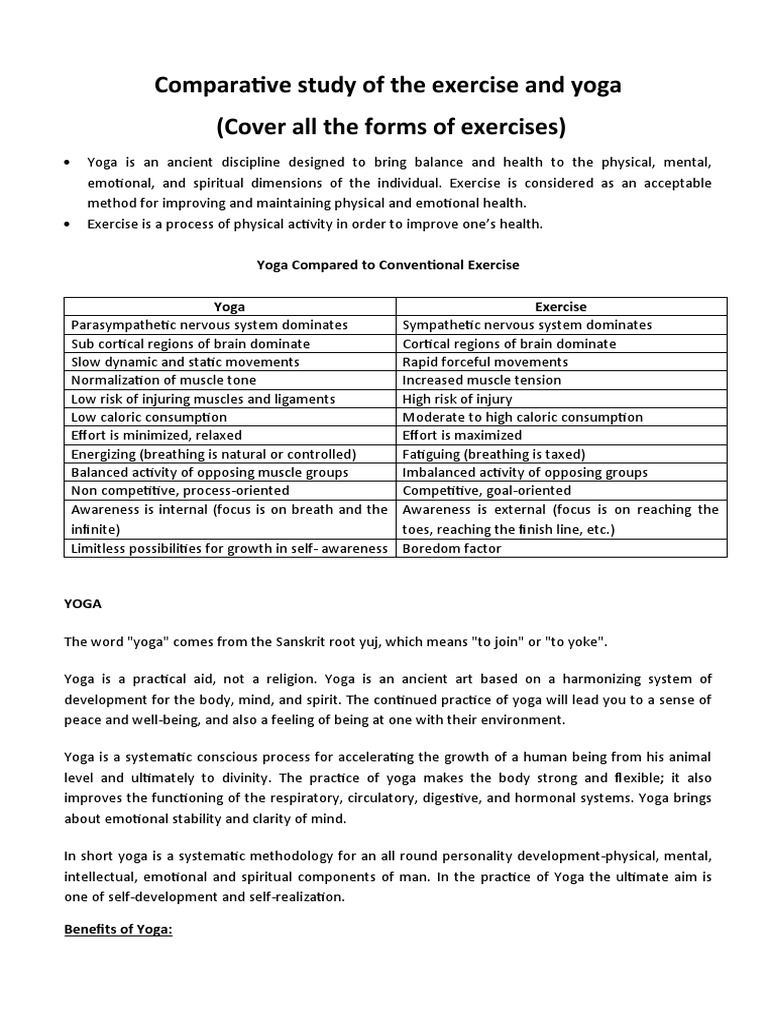 Comparative study of the exercise and yoga

(Cover all the forms of exercises)

• Yoga is an ancient discipline designed to bring balance and health to the physical, mental, emotional, and spiritual dimensions of the individual. Exercise is considered as an acceptable method for improving and maintaining physical and emotional health.
• Exercise is a process of physical activity in order to improve one's health.

Yoga Compared to Conventional Exercise

| Yoga | Exercise |
|---|---|
| Parasympathetic nervous system dominates | Sympathetic nervous system dominates |
| Sub cortical regions of brain dominate | Cortical regions of brain dominate |
| Slow dynamic and static movements | Rapid forceful movements |
| Normalization of muscle tone | Increased muscle tension |
| Low risk of injuring muscles and ligaments | High risk of injury |
| Low caloric consumption | Moderate to high caloric consumption |
| Effort is minimized, relaxed | Effort is maximized |
| Energizing (breathing is natural or controlled) | Fatiguing (breathing is taxed) |
| Balanced activity of opposing muscle groups | Imbalanced activity of opposing groups |
| Non competitive, process-oriented | Competitive, goal-oriented |
| Awareness is internal (focus is on breath and the infinite) | Awareness is external (focus is on reaching the toes, reaching the finish line, etc.) |
| Limitless possibilities for growth in self- awareness | Boredom factor |

YOGA

The word "yoga" comes from the Sanskrit root yuj, which means "to join" or "to yoke".

Yoga is a practical aid, not a religion. Yoga is an ancient art based on a harmonizing system of development for the body, mind, and spirit. The continued practice of yoga will lead you to a sense of peace and well-being, and also a feeling of being at one with their environment.

Yoga is a systematic conscious process for accelerating the growth of a human being from his animal level and ultimately to divinity. The practice of yoga makes the body strong and flexible; it also improves the functioning of the respiratory, circulatory, digestive, and hormonal systems. Yoga brings about emotional stability and clarity of mind.

In short yoga is a systematic methodology for an all round personality development-physical, mental, intellectual, emotional and spiritual components of man. In the practice of Yoga the ultimate aim is one of self-development and self-realization.

Benefits of Yoga: